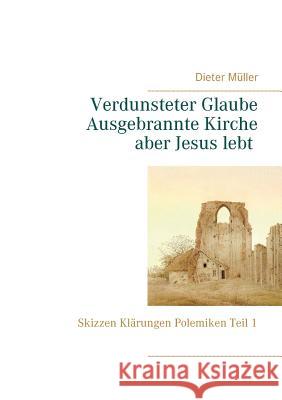 Dieter Müller

Verdunsteter Glaube
Ausgebrannte Kirche
aber Jesus lebt

Skizzen Klärungen Polemiken Teil 1

Kraina Książek